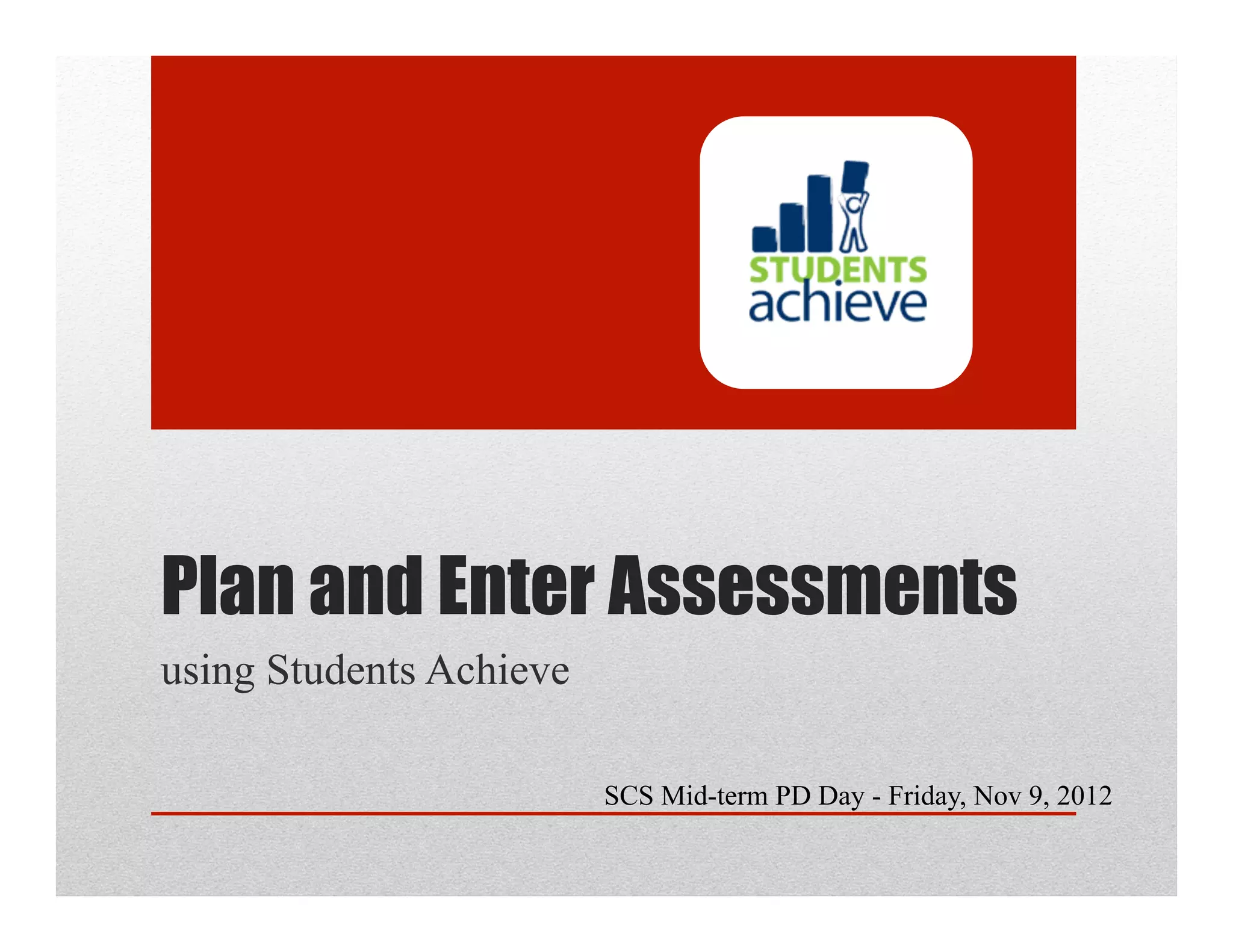 STUDENTS
achieve

Plan and Enter Assessments

using Students Achieve

SCS Mid-term PD Day - Friday, Nov 9, 2012